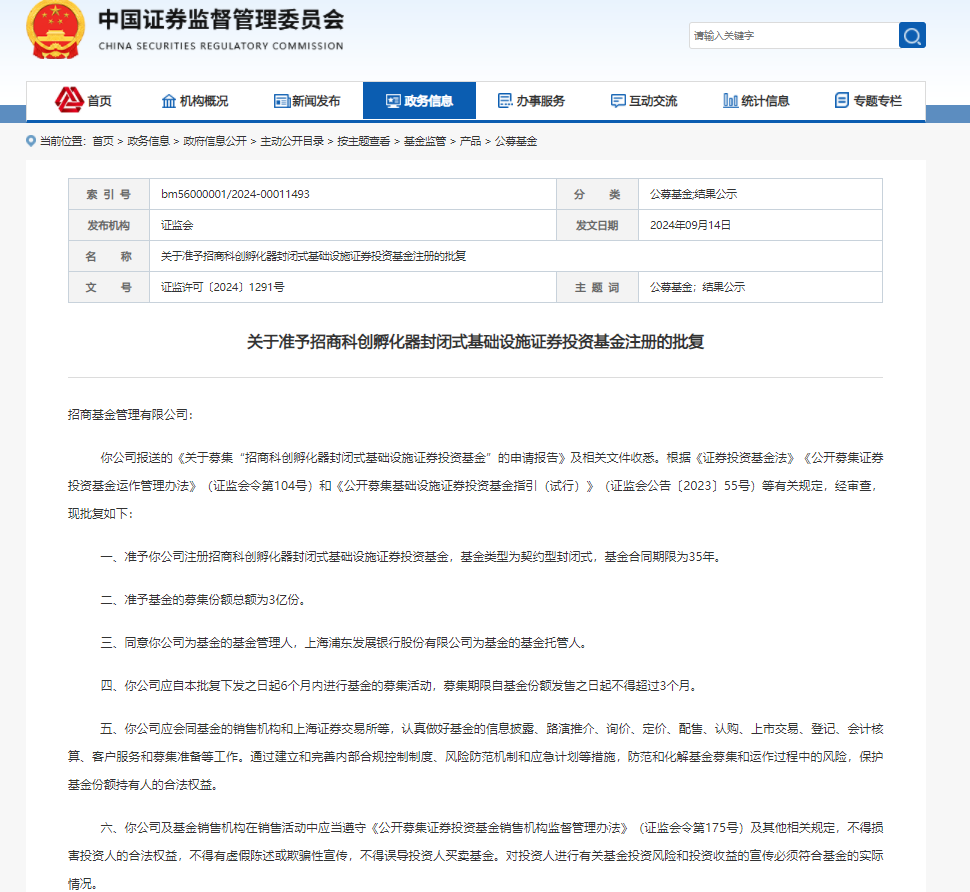 中国证券监督管理委员会
CHINA SECURITIES REGULATORY COMMISSION

请输入关键字

首页 机构概况 新闻发布 政务信息 办事服务 互动交流 统计信息 专题专栏

当前位置： 首页 > 政务信息 > 政府信息公开 > 主动公开目录 > 按主题查看 > 基金监管 > 产品 > 公募基金

| 索 引 号 | bm56000001/2024-00011493 | 分 类 | 公募基金;结果公示 |
|---|---|---|---|
| 发布机构 | 证监会 | 发文日期 | 2024年09月14日 |
| 名 称 | 关于准予招商科创孵化器封闭式基础设施证券投资基金注册的批复 | | |
| 文 号 | 证监许可〔2024〕1291号 | 主 题 词 | 公募基金；结果公示 |

关于准予招商科创孵化器封闭式基础设施证券投资基金注册的批复

招商基金管理有限公司：

你公司报送的《关于募集“招商科创孵化器封闭式基础设施证券投资基金”的申请报告》及相关文件收悉。根据《证券投资基金法》《公开募集证券投资基金运作管理办法》（证监会令第104号）和《公开募集基础设施证券投资基金指引（试行）》（证监会公告〔2023〕55号）等有关规定，经审查，现批复如下：

一、准予你公司注册招商科创孵化器封闭式基础设施证券投资基金，基金类型为契约型封闭式，基金合同期限为35年。

二、准予基金的募集份额总额为3亿份。

三、同意你公司为基金的基金管理人，上海浦东发展银行股份有限公司为基金的基金托管人。

四、你公司应自本批复下发之日起6个月内进行基金的募集活动，募集期限自基金份额发售之日起不得超过3个月。

五、你公司应会同基金的销售机构和上海证券交易所等，认真做好基金的信息披露、路演推介、询价、定价、配售、认购、上市交易、登记、会计核算、客户服务和募集准备等工作。通过建立和完善内部合规控制制度、风险防范机制和应急计划等措施，防范和化解基金募集和运作过程中的风险，保护基金份额持有人的合法权益。

六、你公司及基金销售机构在销售活动中应当遵守《公开募集证券投资基金销售机构监督管理办法》（证监会令第175号）及其他相关规定，不得损害投资人的合法权益，不得有虚假陈述或欺骗性宣传，不得误导投资人买卖基金。对投资人进行有关基金投资风险和投资收益的宣传必须符合基金的实际情况。